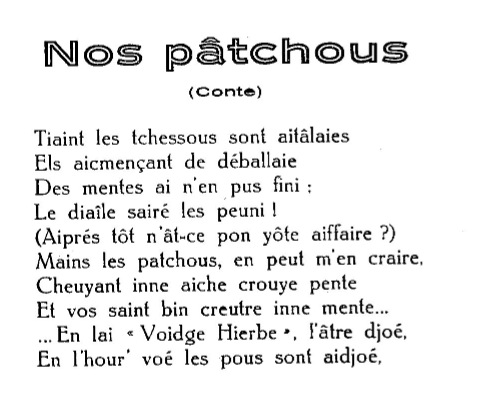 Nos pâtchous

(Conte)

Tiaint les tchessous sont aitâlaies
Els aicmençant de déballaie
Des mentes ai n'en pus fini ;
Le diaîle sairé les peuni !
(Aiprés tôt n'ât-ce pon yôte aiffaire ?)
Mains les patchous, en peut m'en craire,
Cheuyant inne aiche crouye pente
Et vos saint bin creutre inne mente...
... En lai « Voidge Hierbe », l'âtre djoé,
En l'hour' voé les pous sont aidjoé,